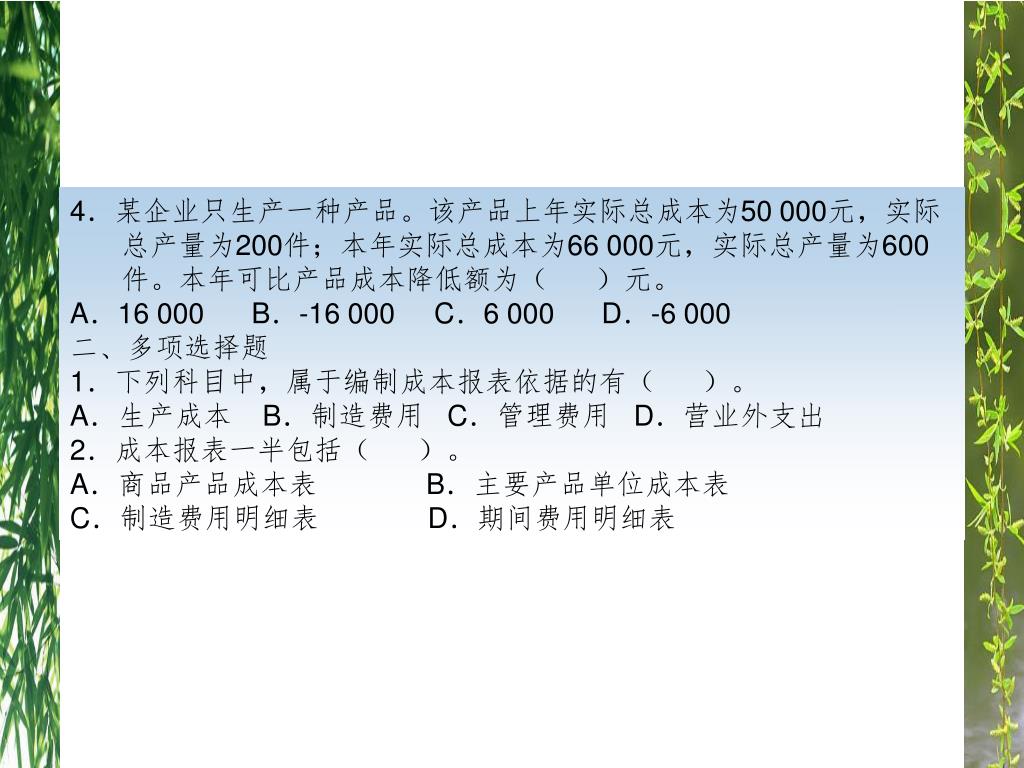 4．某企业只生产一种产品。该产品上年实际总成本为50 000元，实际总产量为200件；本年实际总成本为66 000元，实际总产量为600件。本年可比产品成本降低额为（　　）元。

A．16 000　B．-16 000　C．6 000　D．-6 000

二、多项选择题

1．下列科目中，属于编制成本报表依据的有（　　）。

A．生产成本　B．制造费用　C．管理费用　D．营业外支出

2．成本报表一半包括（　　）。

A．商品产品成本表　　B．主要产品单位成本表

C．制造费用明细表　　D．期间费用明细表